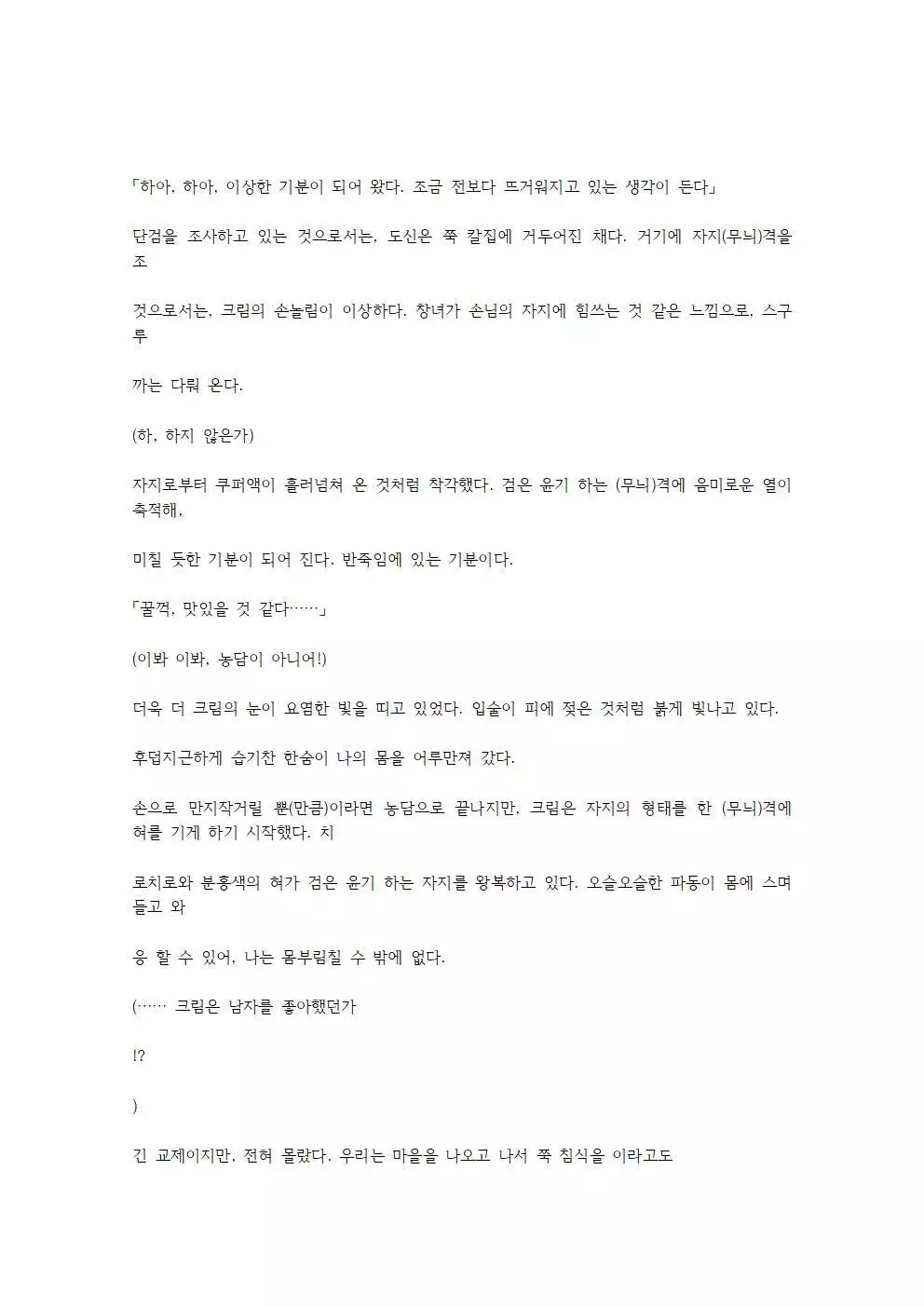 「하아, 하아, 이상한 기분이 되어 왔다. 조금 전보다 뜨거워지고 있는 생각이 든다」

단검을 조사하고 있는 것으로서는, 도신은 쭉 칼집에 거두어진 채다. 거기에 자지(무늬)격을 조

것으로서는, 크림의 손놀림이 이상하다. 창녀가 손님의 자지에 힘쓰는 것 같은 느낌으로, 스구루

까는 다뤄 온다.

(하, 하지 않은가)

자지로부터 쿠퍼액이 흘러넘쳐 온 것처럼 착각했다. 검은 윤기 하는 (무늬)격에 음미로운 열이 축적해,

미칠 듯한 기분이 되어 진다. 반죽임에 있는 기분이다.

「꿀꺽, 맛있을 것 같다……」

(이봐 이봐, 농담이 아니어!)

더욱 더 크림의 눈이 요염한 빛을 띠고 있었다. 입술이 피에 젖은 것처럼 붉게 빛나고 있다.

후덥지근하게 습기찬 한숨이 나의 몸을 어루만져 갔다.

손으로 만지작거릴 뿐(만큼)이라면 농담으로 끝나지만, 크림은 자지의 형태를 한 (무늬)격에 혀를 기게 하기 시작했다. 치

로치로와 분홍색의 혀가 검은 윤기 하는 자지를 왕복하고 있다. 오슬오슬한 파동이 몸에 스며들고 와

응 할 수 있어, 나는 몸부림칠 수 밖에 없다.

(…… 크림은 남자를 좋아했던가

!?

)

긴 교제이지만, 전혀 몰랐다. 우리는 마을을 나오고 나서 쭉 침식을 이라고도